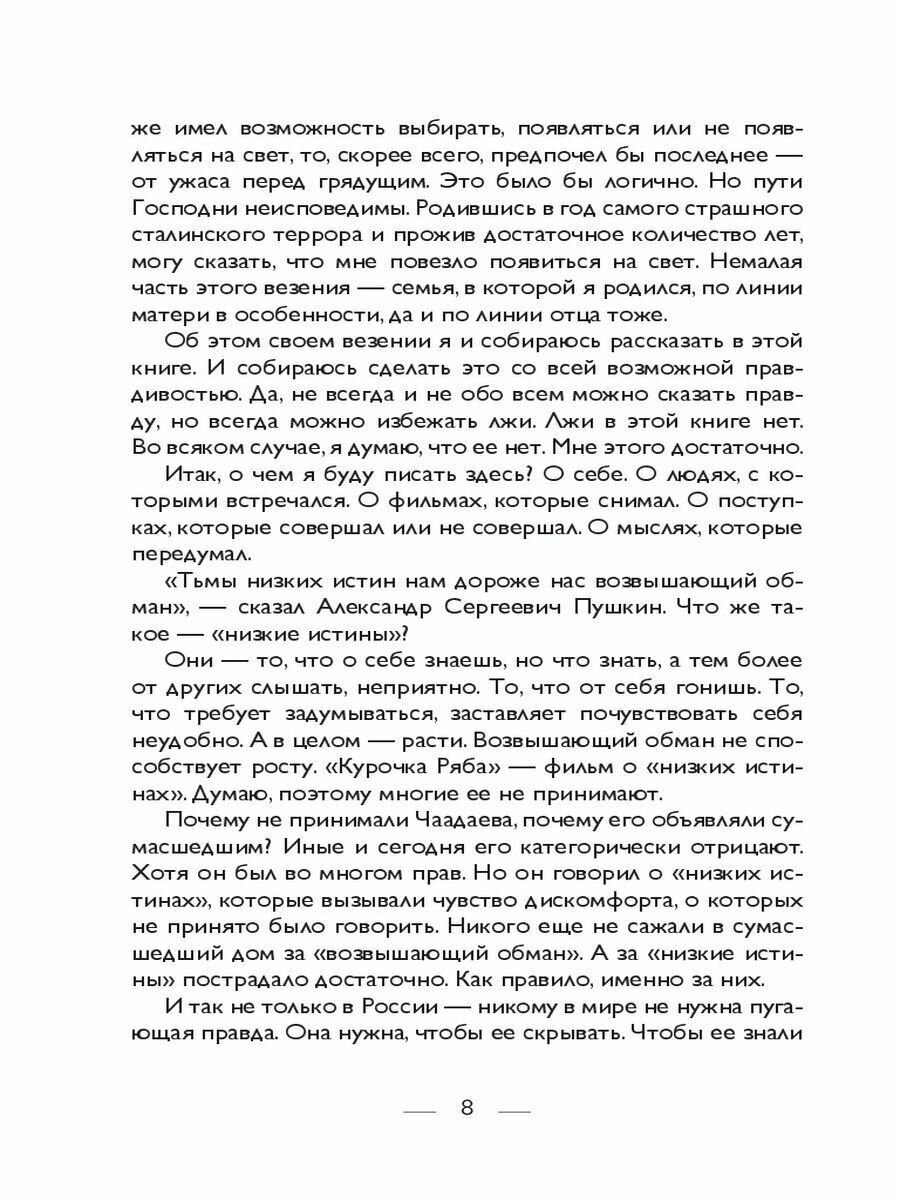 же имел возможность выбирать, появляться или не появляться на свет, то, скорее всего, предпочел бы последнее — от ужаса перед грядущим. Это было бы логично. Но пути Господни неисповедимы. Родившись в год самого страшного сталинского террора и прожив достаточное количество лет, могу сказать, что мне повезло появиться на свет. Немалая часть этого везения — семья, в которой я родился, по линии матери в особенности, да и по линии отца тоже.

Об этом своем везении я и собираюсь рассказать в этой книге. И собираюсь сделать это со всей возможной правдивостью. Да, не всегда и не обо всем можно сказать правду, но всегда можно избежать лжи. Лжи в этой книге нет. Во всяком случае, я думаю, что ее нет. Мне этого достаточно.

Итак, о чем я буду писать здесь? О себе. О людях, с которыми встречался. О фильмах, которые снимал. О поступках, которые совершал или не совершал. О мыслях, которые передумал.

«Тьмы низких истин нам дороже нас возвышающий обман», — сказал Александр Сергеевич Пушкин. Что же такое — «низкие истины»?

Они — то, что о себе знаешь, но что знать, а тем более от других слышать, неприятно. То, что от себя гонишь. То, что требует задумываться, заставляет почувствовать себя неудобно. А в целом — расти. Возвышающий обман не способствует росту. «Курочка Ряба» — фильм о «низких истинах». Думаю, поэтому многие ее не принимают.

Почему не принимали Чаадаева, почему его объявляли сумасшедшим? Иные и сегодня его категорически отрицают. Хотя он был во многом прав. Но он говорил о «низких истинах», которые вызывали чувство дискомфорта, о которых не принято было говорить. Никого еще не сажали в сумасшедший дом за «возвышающий обман». А за «низкие истины» пострадало достаточно. Как правило, именно за них.

И так не только в России — никому в мире не нужна пугающая правда. Она нужна, чтобы ее скрывать. Чтобы ее знали

8